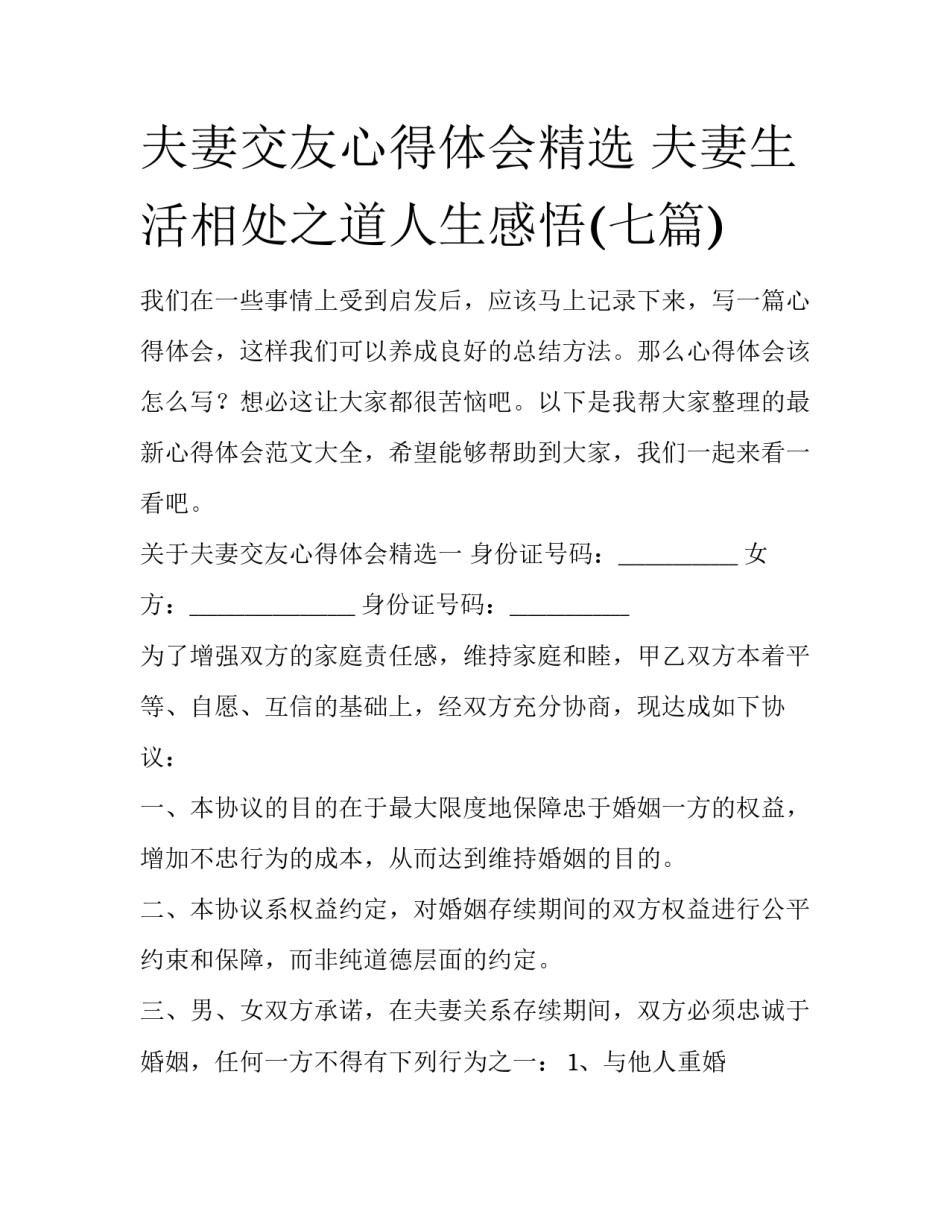 夫妻交友心得体会精选 夫妻生活相处之道人生感悟(七篇)

我们在一些事情上受到启发后，应该马上记录下来，写一篇心得体会，这样我们可以养成良好的总结方法。那么心得体会该怎么写？想必这让大家都很苦恼吧。以下是我帮大家整理的最新心得体会范文大全，希望能够帮助到大家，我们一起来看一看吧。

关于夫妻交友心得体会精选一 身份证号码：__________ 女方：______________ 身份证号码：__________

为了增强双方的家庭责任感，维持家庭和睦，甲乙双方本着平等、自愿、互信的基础上，经双方充分协商，现达成如下协议：

一、本协议的目的在于最大限度地保障忠于婚姻一方的权益，增加不忠行为的成本，从而达到维持婚姻的目的。

二、本协议系权益约定，对婚姻存续期间的双方权益进行公平约束和保障，而非纯道德层面的约定。

三、男、女双方承诺，在夫妻关系存续期间，双方必须忠诚于婚姻，任何一方不得有下列行为之一： 1、与他人重婚